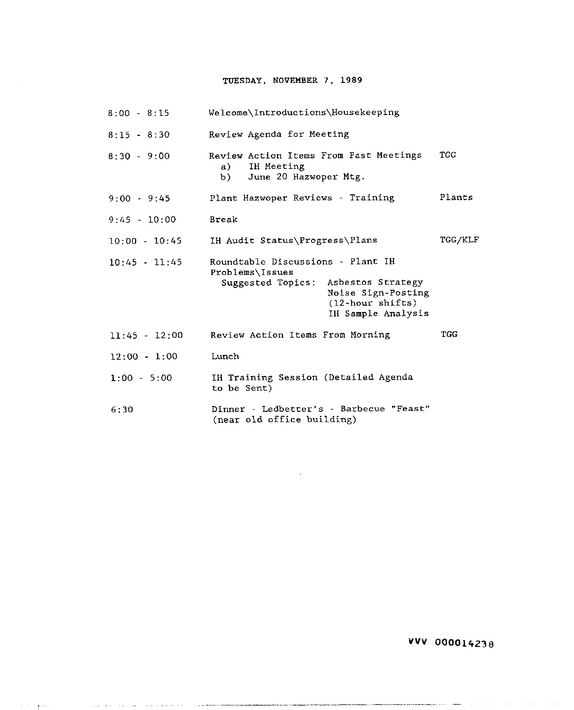 TUESDAY, NOVEMBER 7, 1989

8:00 - 8:15 Welcome\Introductions\Housekeeping

8:15 - 8:30 Review Agenda for Meeting

8:30 - 9:00 Review Action Items From Past Meetings TGG
a) IH Meeting
b) June 20 Hazwoper Mtg.

9:00 - 9:45 Plant Hazwoper Reviews - Training Plants

9:45 - 10:00 Break

10:00 - 10:45 IH Audit Status\Progress\Plans TGG/KLF

10:45 - 11:45 Roundtable Discussions - Plant IH Problems\Issues
Suggested Topics: Asbestos Strategy
Noise Sign-Posting
(12-hour shifts)
IH Sample Analysis

11:45 - 12:00 Review Action Items From Morning TGG

12:00 - 1:00 Lunch

1:00 - 5:00 IH Training Session (Detailed Agenda to be Sent)

6:30 Dinner - Ledbetter's - Barbecue "Feast" (near old office building)

VVV 000014238